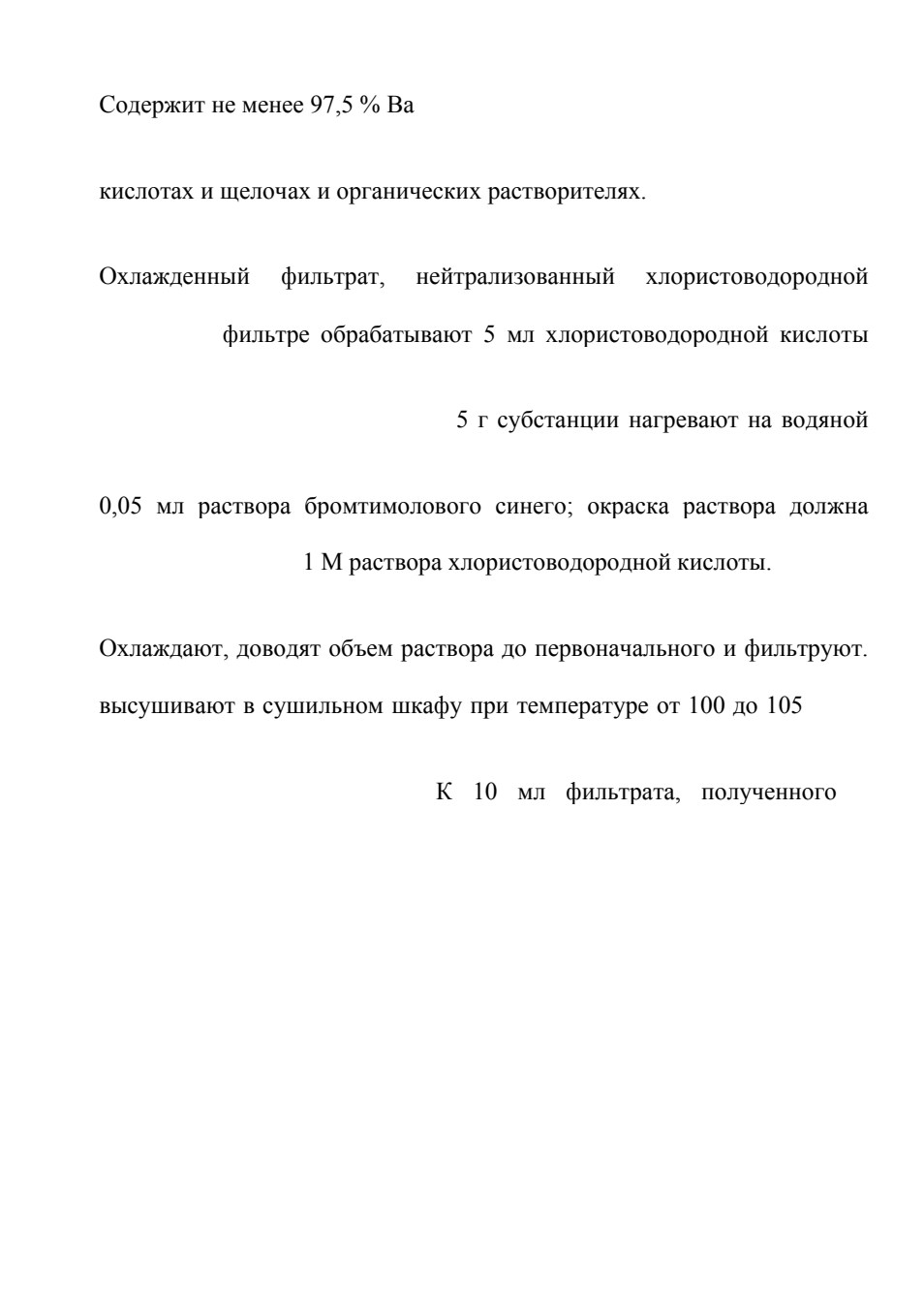 Содержит не менее 97,5 % Ba

кислотах и щелочах и органических растворителях.

Охлажденный фильтрат, нейтрализованный хлористоводородной

фильтре обрабатывают 5 мл хлористоводородной кислоты

5 г субстанции нагревают на водяной

0,05 мл раствора бромтимолового синего; окраска раствора должна

1 М раствора хлористоводородной кислоты.

Охлаждают, доводят объем раствора до первоначального и фильтруют.

высушивают в сушильном шкафу при температуре от 100 до 105

К 10 мл фильтрата, полученного